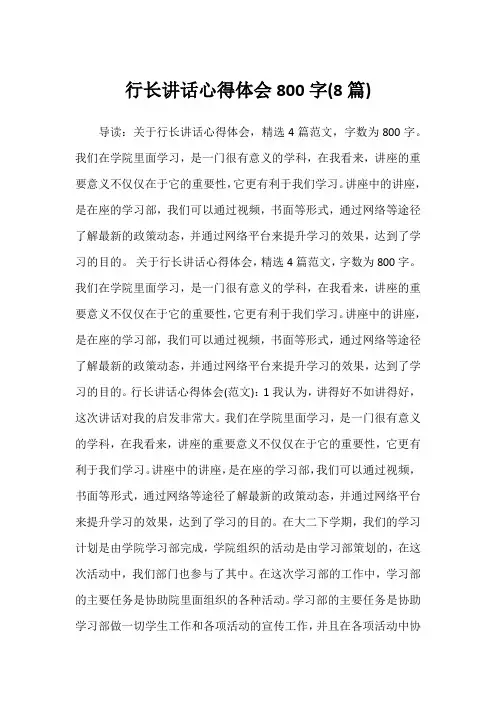 行长讲话心得体会 800 字(8 篇)

导读：关于行长讲话心得体会，精选 4 篇范文，字数为 800 字。我们在学院里面学习，是一门很有意义的学科，在我看来，讲座的重要意义不仅仅在于它的重要性，它更有利于我们学习。讲座中的讲座，是在座的学习部，我们可以通过视频，书面等形式，通过网络等途径了解最新的政策动态，并通过网络平台来提升学习的效果，达到了学习的目的。 关于行长讲话心得体会，精选 4 篇范文，字数为 800 字。我们在学院里面学习，是一门很有意义的学科，在我看来，讲座的重要意义不仅仅在于它的重要性，它更有利于我们学习。讲座中的讲座，是在座的学习部，我们可以通过视频，书面等形式，通过网络等途径了解最新的政策动态，并通过网络平台来提升学习的效果，达到了学习的目的。行长讲话心得体会(范文)：1 我认为，讲得好不如讲得好，这次讲话对我的启发非常大。我们在学院里面学习，是一门很有意义的学科，在我看来，讲座的重要意义不仅仅在于它的重要性，它更有利于我们学习。讲座中的讲座，是在座的学习部，我们可以通过视频，书面等形式，通过网络等途径了解最新的政策动态，并通过网络平台来提升学习的效果，达到了学习的目的。在大二下学期，我们的学习计划是由学院学习部完成，学院组织的活动是由学习部策划的，在这次活动中，我们部门也参与了其中。在这次学习部的工作中，学习部的主要任务是协助院里面组织的各种活动。学习部的主要任务是协助学习部做一切学生工作和各项活动的宣传工作，并且在各项活动中协